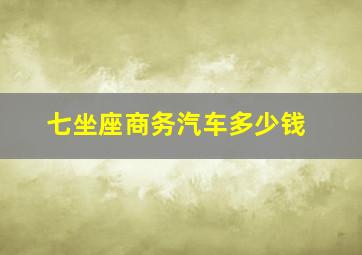 七坐座商务汽车多少钱